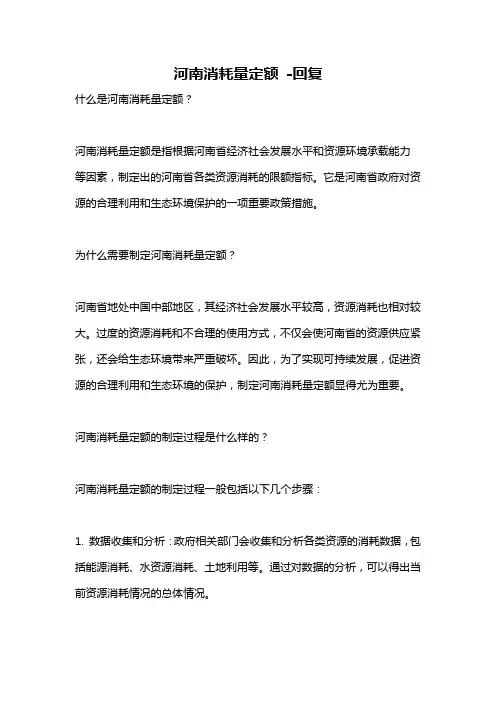 河南消耗量定额 -回复

什么是河南消耗量定额？

河南消耗量定额是指根据河南省经济社会发展水平和资源环境承载能力等因素，制定出的河南省各类资源消耗的限额指标。它是河南省政府对资源的合理利用和生态环境保护的一项重要政策措施。

为什么需要制定河南消耗量定额？

河南省地处中国中部地区，其经济社会发展水平较高，资源消耗也相对较大。过度的资源消耗和不合理的使用方式，不仅会使河南省的资源供应紧张，还会给生态环境带来严重破坏。因此，为了实现可持续发展，促进资源的合理利用和生态环境的保护，制定河南消耗量定额显得尤为重要。

河南消耗量定额的制定过程是什么样的？

河南消耗量定额的制定过程一般包括以下几个步骤：

1. 数据收集和分析：政府相关部门会收集和分析各类资源的消耗数据，包括能源消耗、水资源消耗、土地利用等。通过对数据的分析，可以得出当前资源消耗情况的总体情况。